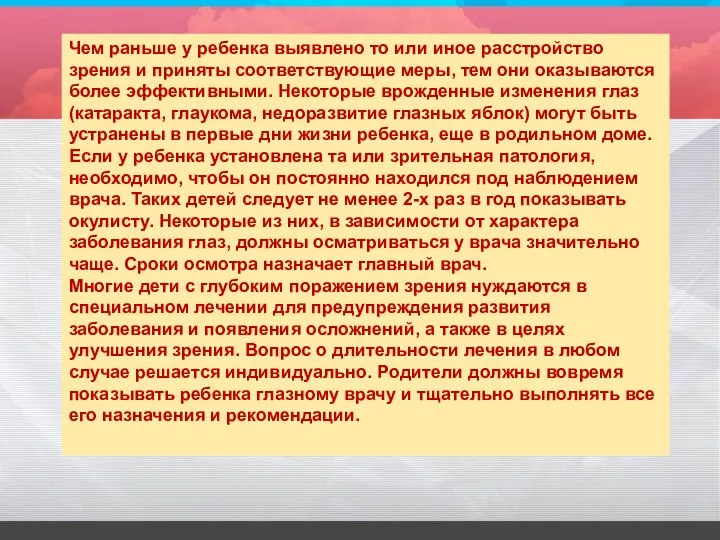 Чем раньше у ребенка выявлено то или иное расстройство зрения и приняты соответствующие меры, тем они оказываются более эффективными. Некоторые врожденные изменения глаз (катаракта, глаукома, недоразвитие глазных яблок) могут быть устранены в первые дни жизни ребенка, еще в родильном доме. Если у ребенка установлена та или зрительная патология, необходимо, чтобы он постоянно находился под наблюдением врача. Таких детей следует не менее 2-х раз в год показывать окулисту. Некоторые из них, в зависимости от характера заболевания глаз, должны осматриваться у врача значительно чаще. Сроки осмотра назначает главный врач.
Многие дети с глубоким поражением зрения нуждаются в специальном лечении для предупреждения развития заболевания и появления осложнений, а также в целях улучшения зрения. Вопрос о длительности лечения в любом случае решается индивидуально. Родители должны вовремя показывать ребенка глазному врачу и тщательно выполнять все его назначения и рекомендации.